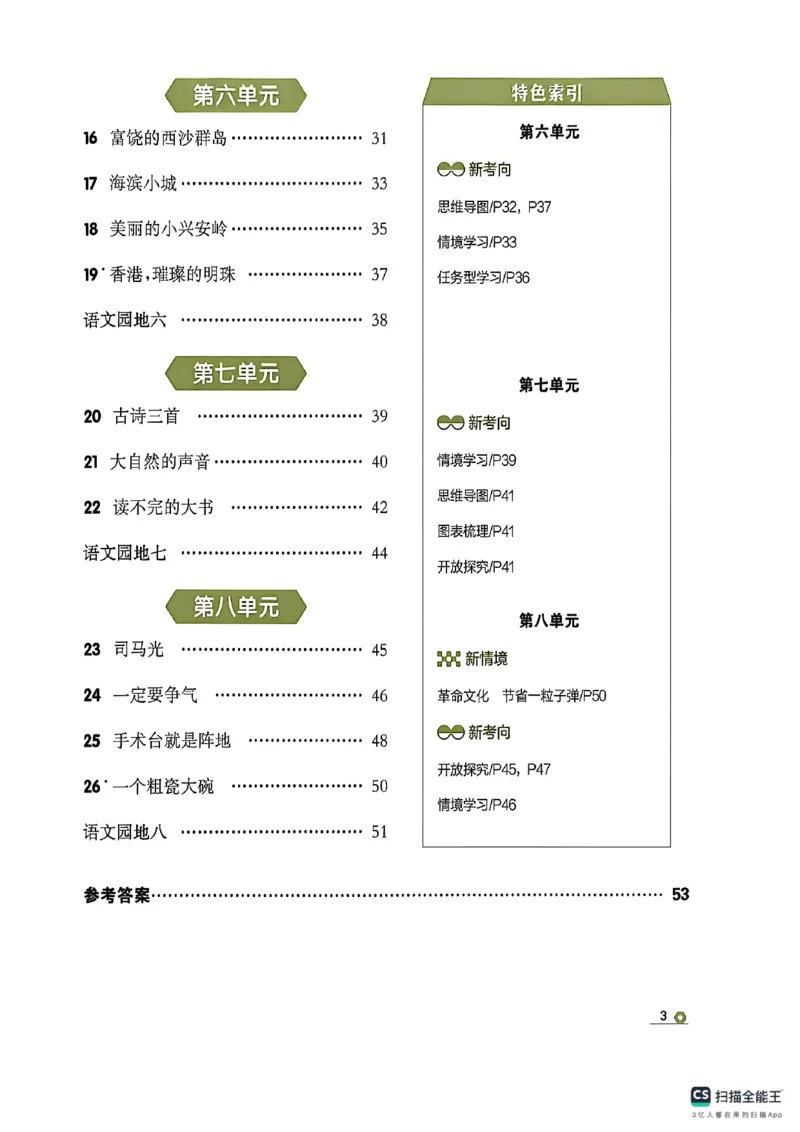 第六单元

16 富饶的西沙群岛 31

17 海滨小城 33

18 美丽的小兴安岭 35

19* 香港，璀璨的明珠 37

语文园地六 38

第七单元

20 古诗三首 39

21 大自然的声音 40

22 读不完的大书 42

语文园地七 44

第八单元

23 司马光 45

24 一定要争气 46

25 手术台就是阵地 48

26* 一个粗瓷大碗 50

语文园地八 51

特色索引

第六单元

新考向

思维导图/P32，P37

情境学习/P33

任务型学习/P36

第七单元

新考向

情境学习/P39

思维导图/P41

图表梳理/P41

开放探究/P41

第八单元

新情境

革命文化 节省一粒子弹/P50

新考向

开放探究/P45，P47

情境学习/P46

参考答案 53

3

CS 扫描全能王
3亿人都在用的扫描App